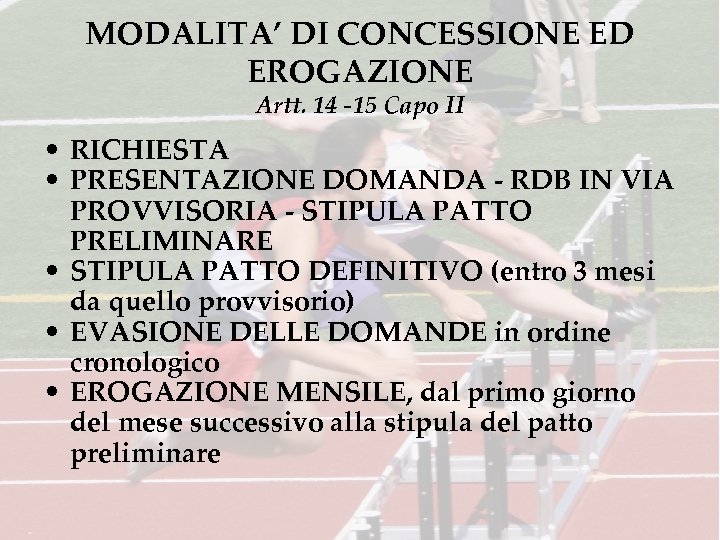 MODALITA' DI CONCESSIONE ED EROGAZIONE
Artt. 14 -15 Capo II

• RICHIESTA
• PRESENTAZIONE DOMANDA - RDB IN VIA PROVVISORIA - STIPULA PATTO PRELIMINARE
• STIPULA PATTO DEFINITIVO (entro 3 mesi da quello provvisorio)
• EVASIONE DELLE DOMANDE in ordine cronologico
• EROGAZIONE MENSILE, dal primo giorno del mese successivo alla stipula del patto preliminare